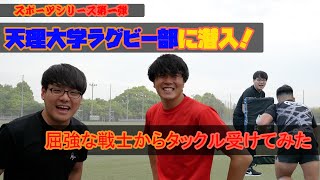 スポーツシリーズ第一弾

天理大学ラグビー部に潜入!

屈強な戦士からタックル受けてみた